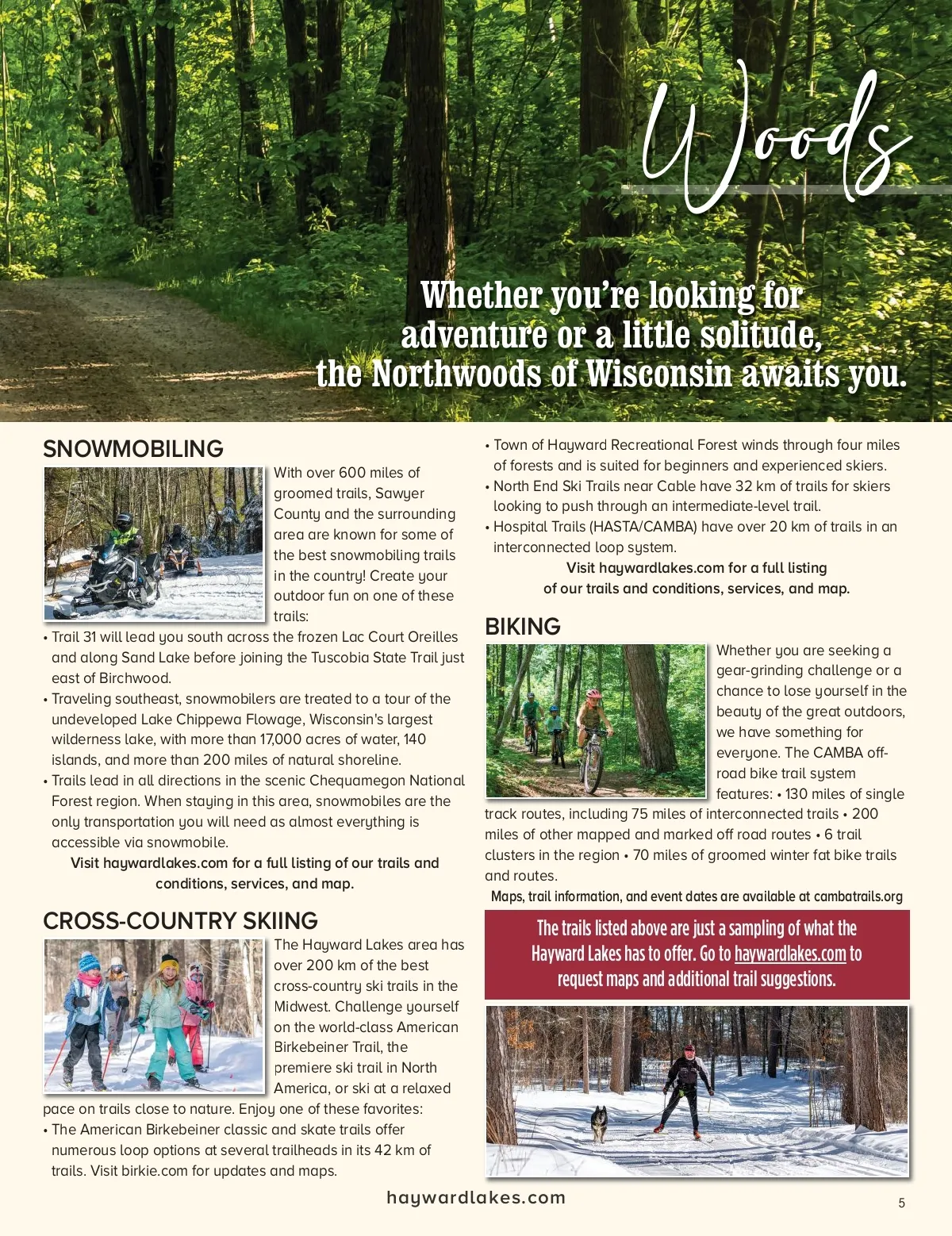 Woods

Whether you're looking for adventure or a little solitude, the Northwoods of Wisconsin awaits you.

SNOWMOBILING

With over 600 miles of groomed trails, Sawyer County and the surrounding area are known for some of the best snowmobiling trails in the country! Create your outdoor fun on one of these trails:

• Trail 31 will lead you south across the frozen Lac Court Oreilles and along Sand Lake before joining the Tuscobia State Trail just east of Birchwood.
• Traveling southeast, snowmobilers are treated to a tour of the undeveloped Lake Chippewa Flowage, Wisconsin's largest wilderness lake, with more than 17,000 acres of water, 140 islands, and more than 200 miles of natural shoreline.
• Trails lead in all directions in the scenic Chequamegon National Forest region. When staying in this area, snowmobiles are the only transportation you will need as almost everything is accessible via snowmobile.

Visit haywardlakes.com for a full listing of our trails and conditions, services, and map.

CROSS-COUNTRY SKIING

The Hayward Lakes area has over 200 km of the best cross-country ski trails in the Midwest. Challenge yourself on the world-class American Birkebeiner Trail, the premiere ski trail in North America, or ski at a relaxed pace on trails close to nature. Enjoy one of these favorites:

• The American Birkebeiner classic and skate trails offer numerous loop options at several trailheads in its 42 km of trails. Visit birkie.com for updates and maps.
• Town of Hayward Recreational Forest winds through four miles of forests and is suited for beginners and experienced skiers.
• North End Ski Trails near Cable have 32 km of trails for skiers looking to push through an intermediate-level trail.
• Hospital Trails (HASTA/CAMBA) have over 20 km of trails in an interconnected loop system.

Visit haywardlakes.com for a full listing of our trails and conditions, services, and map.

BIKING

Whether you are seeking a gear-grinding challenge or a chance to lose yourself in the beauty of the great outdoors, we have something for everyone. The CAMBA off-road bike trail system features: • 130 miles of single track routes, including 75 miles of interconnected trails • 200 miles of other mapped and marked off road routes • 6 trail clusters in the region • 70 miles of groomed winter fat bike trails and routes.

Maps, trail information, and event dates are available at cambatrails.org

The trails listed above are just a sampling of what the Hayward Lakes has to offer. Go to haywardlakes.com to request maps and additional trail suggestions.

haywardlakes.com

5